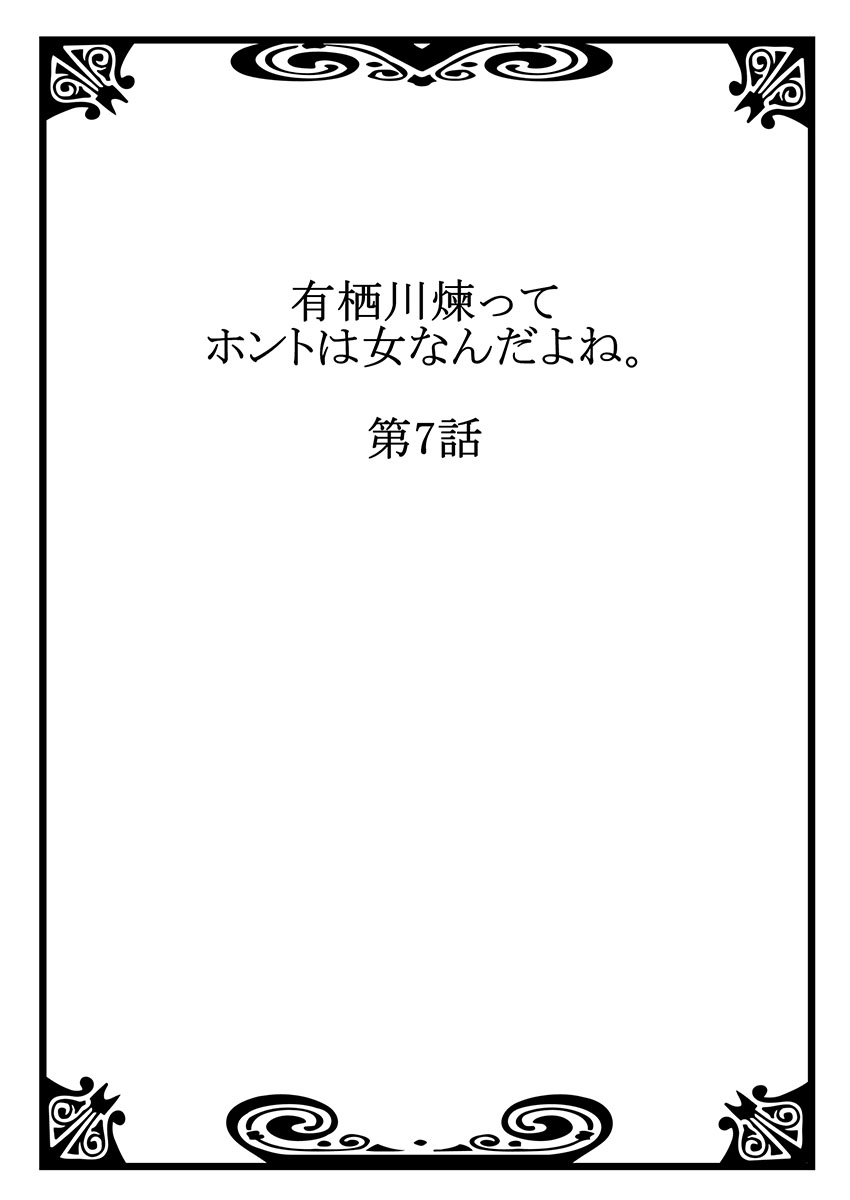 有栖川煉って
ホントは女なんだよね。

第7話